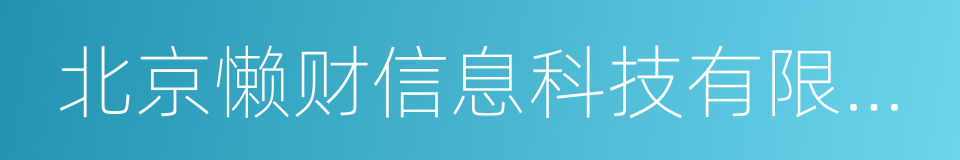 北京懒财信息科技有限...